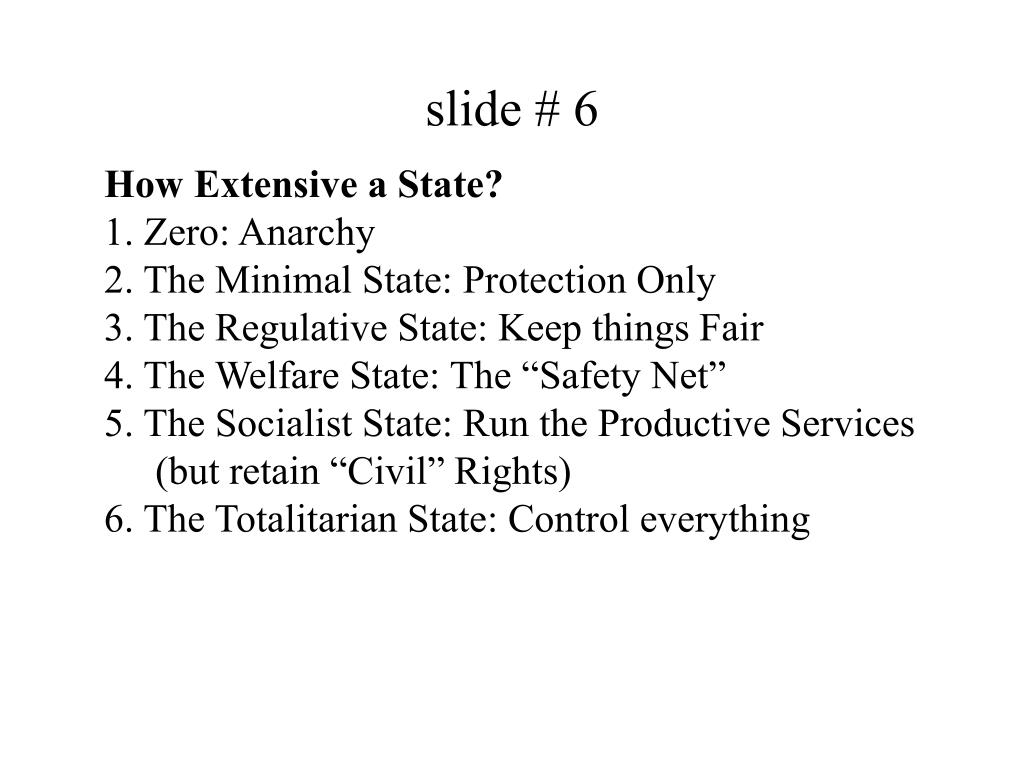 slide # 6

How Extensive a State?
1. Zero: Anarchy
2. The Minimal State: Protection Only
3. The Regulative State: Keep things Fair
4. The Welfare State: The “Safety Net”
5. The Socialist State: Run the Productive Services (but retain “Civil” Rights)
6. The Totalitarian State: Control everything